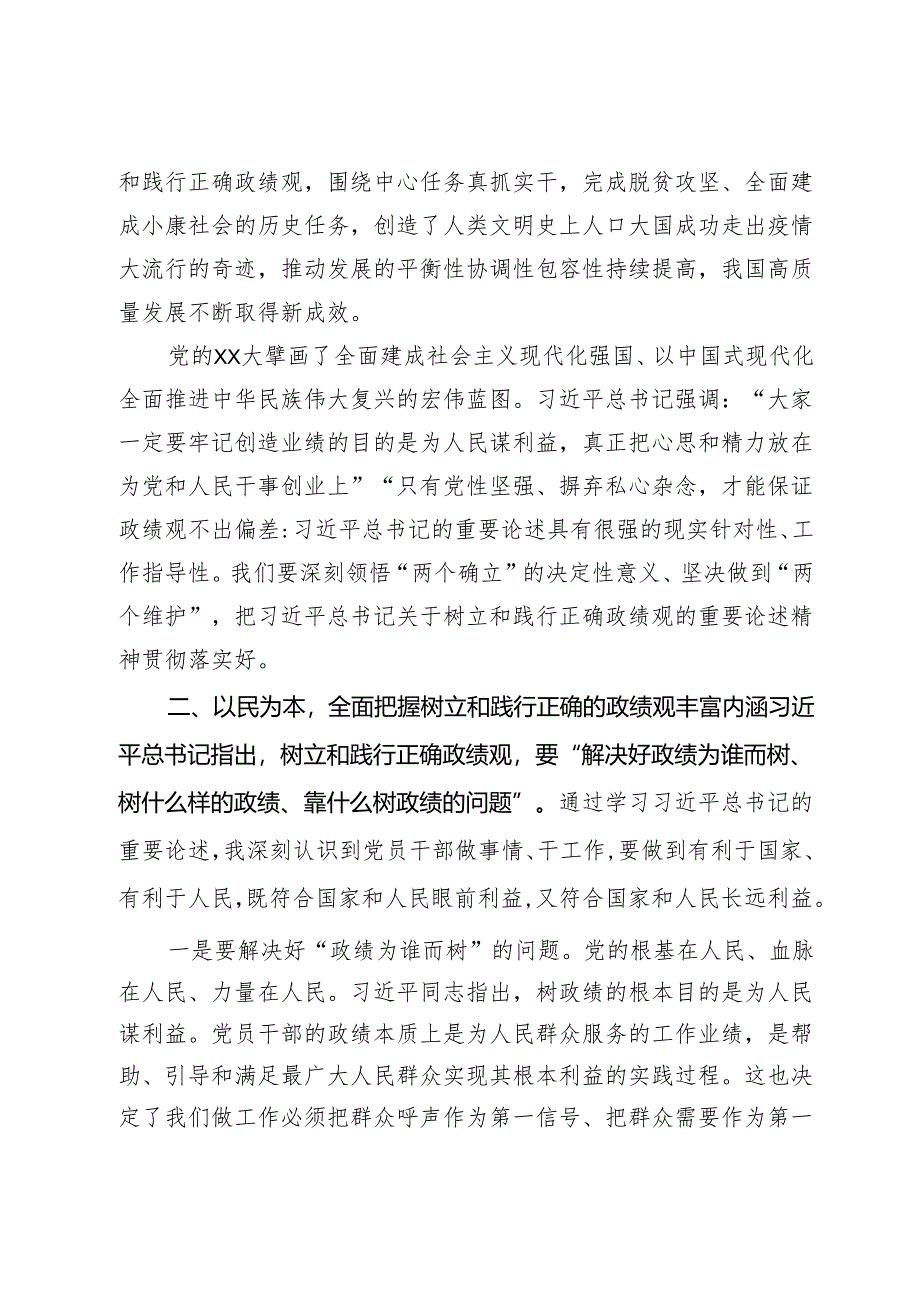 和践行正确政绩观，围绕中心任务真抓实干，完成脱贫攻坚、全面建成小康社会的历史任务，创造了人类文明史上人口大国成功走出疫情大流行的奇迹，推动发展的平衡性协调性包容性持续提高，我国高质量发展不断取得新成效。

党的XX大擘画了全面建成社会主义现代化强国、以中国式现代化全面推进中华民族伟大复兴的宏伟蓝图。习近平总书记强调：“大家一定要牢记创造业绩的目的是为人民谋利益，真正把心思和精力放在为党和人民干事创业上”“只有党性坚强、摒弃私心杂念，才能保证政绩观不出偏差:习近平总书记的重要论述具有很强的现实针对性、工作指导性。我们要深刻领悟“两个确立”的决定性意义、坚决做到“两个维护”，把习近平总书记关于树立和践行正确政绩观的重要论述精神贯彻落实好。

二、以民为本，全面把握树立和践行正确的政绩观丰富内涵习近平总书记指出，树立和践行正确政绩观，要“解决好政绩为谁而树、树什么样的政绩、靠什么树政绩的问题”。通过学习习近平总书记的重要论述，我深刻认识到党员干部做事情、干工作，要做到有利于国家、有利于人民，既符合国家和人民眼前利益，又符合国家和人民长远利益。

一是要解决好“政绩为谁而树”的问题。党的根基在人民、血脉在人民、力量在人民。习近平同志指出，树政绩的根本目的是为人民谋利益。党员干部的政绩本质上是为人民群众服务的工作业绩，是帮助、引导和满足最广大人民群众实现其根本利益的实践过程。这也决定了我们做工作必须把群众呼声作为第一信号、把群众需要作为第一